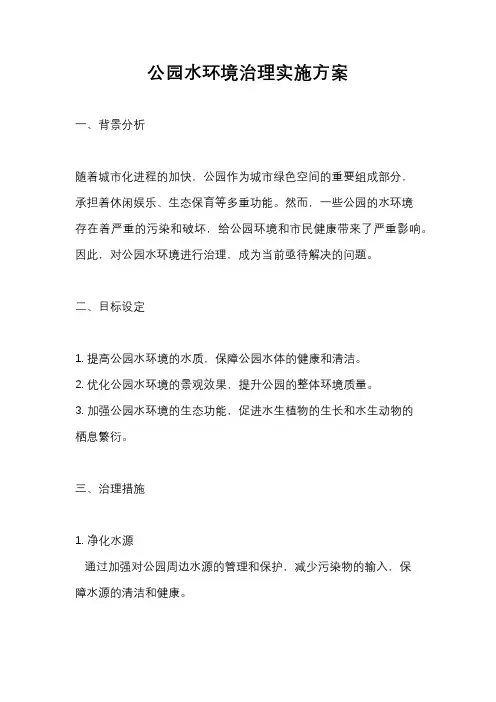 公园水环境治理实施方案

一、背景分析

随着城市化进程的加快，公园作为城市绿色空间的重要组成部分，承担着休闲娱乐、生态保育等多重功能。然而，一些公园的水环境存在着严重的污染和破坏，给公园环境和市民健康带来了严重影响。因此，对公园水环境进行治理，成为当前亟待解决的问题。

二、目标设定

1. 提高公园水环境的水质，保障公园水体的健康和清洁。
2. 优化公园水环境的景观效果，提升公园的整体环境质量。
3. 加强公园水环境的生态功能，促进水生植物的生长和水生动物的栖息繁衍。

三、治理措施

1. 净化水源
通过加强对公园周边水源的管理和保护，减少污染物的输入，保障水源的清洁和健康。